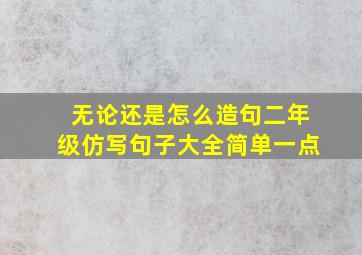 无论还是怎么造句二年级仿写句子大全简单一点